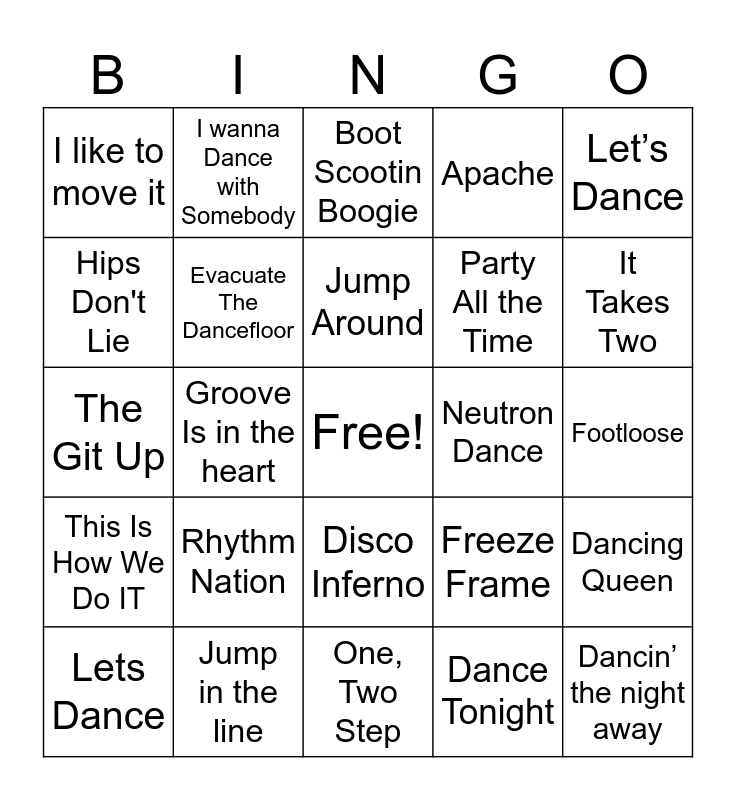 | B | I | N | G | O |
|---|---|---|---|---|
| I like to move it | I wanna Dance with Somebody | Boot Scootin Boogie | Apache | Let's Dance |
| Hips Don't Lie | Evacuate The Dancefloor | Jump Around | Party All the Time | It Takes Two |
| The Git Up | Groove Is in the heart | Free! | Neutron Dance | Footloose |
| This Is How We Do IT | Rhythm Nation | Disco Inferno | Freeze Frame | Dancing Queen |
| Lets Dance | Jump in the line | One, Two Step | Dance Tonight | Dancin' the night away |